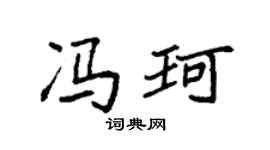 冯珂

词典网